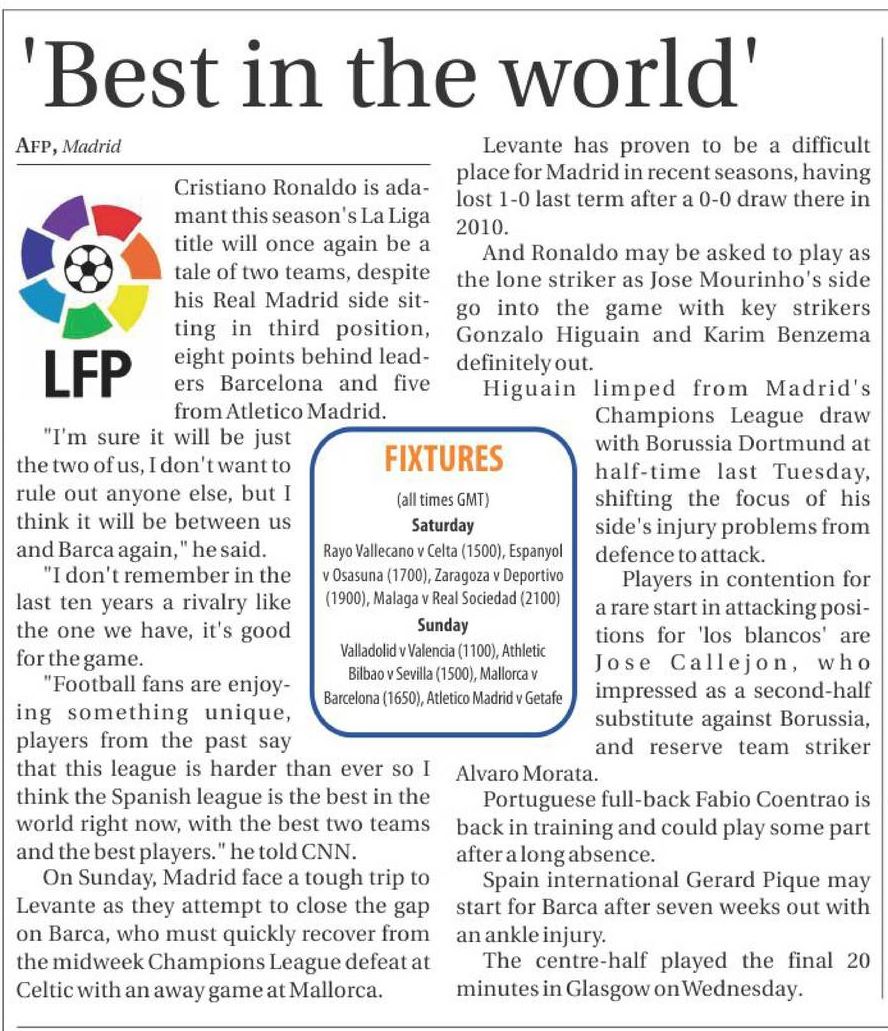 'Best in the world'

AFP, Madrid

LFP

Cristiano Ronaldo is adamant this season's La Liga title will once again be a tale of two teams, despite his Real Madrid side sitting in third position, eight points behind leaders Barcelona and five from Atletico Madrid.

"I'm sure it will be just the two of us, I don't want to rule out anyone else, but I think it will be between us and Barca again," he said.

"I don't remember in the last ten years a rivalry like the one we have, it's good for the game.

"Football fans are enjoying something unique, players from the past say that this league is harder than ever so I think the Spanish league is the best in the world right now, with the best two teams and the best players." he told CNN.

On Sunday, Madrid face a tough trip to Levante as they attempt to close the gap on Barca, who must quickly recover from the midweek Champions League defeat at Celtic with an away game at Mallorca.

FIXTURES
(all times GMT)
Saturday
Rayo Vallecano v Celta (1500), Espanyol v Osasuna (1700), Zaragoza v Deportivo (1900), Malaga v Real Sociedad (2100)
Sunday
Valladolid v Valencia (1100), Athletic Bilbao v Sevilla (1500), Mallorca v Barcelona (1650), Atletico Madrid v Getafe

Levante has proven to be a difficult place for Madrid in recent seasons, having lost 1-0 last term after a 0-0 draw there in 2010.

And Ronaldo may be asked to play as the lone striker as Jose Mourinho's side go into the game with key strikers Gonzalo Higuain and Karim Benzema definitely out.

Higuain limped from Madrid's Champions League draw with Borussia Dortmund at half-time last Tuesday, shifting the focus of his side's injury problems from defence to attack.

Players in contention for a rare start in attacking positions for 'los blancos' are Jose Callejon, who impressed as a second-half substitute against Borussia, and reserve team striker Alvaro Morata.

Portuguese full-back Fabio Coentrao is back in training and could play some part after a long absence.

Spain international Gerard Pique may start for Barca after seven weeks out with an ankle injury.

The centre-half played the final 20 minutes in Glasgow on Wednesday.